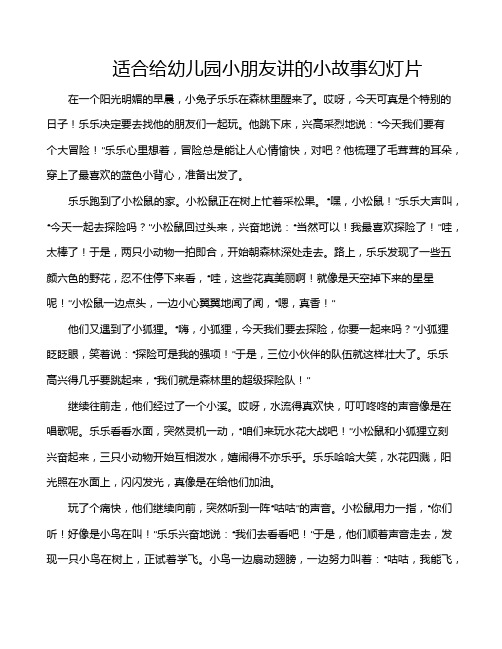 适合给幼儿园小朋友讲的小故事幻灯片

在一个阳光明媚的早晨，小兔子乐乐在森林里醒来了。哎呀，今天可真是个特别的日子！乐乐决定要去找他的朋友们一起玩。他跳下床，兴高采烈地说："今天我们要有个大冒险！"乐乐心里想着，冒险总是能让人心情愉快，对吧？他梳理了毛茸茸的耳朵，穿上了最喜欢的蓝色小背心，准备出发了。

乐乐跑到了小松鼠的家。小松鼠正在树上忙着采松果。"嘿，小松鼠！"乐乐大声叫，"今天一起去探险吗？"小松鼠回过头来，兴奋地说："当然可以！我最喜欢探险了！"哇，太棒了！于是，两只小动物一拍即合，开始朝森林深处走去。路上，乐乐发现了一些五颜六色的野花，忍不住停下来看，"哇，这些花真美丽啊！就像是天空掉下来的星星呢！"小松鼠一边点头，一边小心翼翼地闻了闻，"嗯，真香！"

他们又遇到了小狐狸。"嗨，小狐狸，今天我们要去探险，你要一起来吗？"小狐狸眨眨眼，笑着说："探险可是我的强项！"于是，三位小伙伴的队伍就这样壮大了。乐乐高兴得几乎要跳起来，"我们就是森林里的超级探险队！"

继续往前走，他们经过了一个小溪。哎呀，水流得真欢快，叮叮咚咚的声音像是在唱歌呢。乐乐看看水面，突然灵机一动，"咱们来玩水花大战吧！"小松鼠和小狐狸立刻兴奋起来，三只小动物开始互相泼水，嬉闹得不亦乐乎。乐乐哈哈大笑，水花四溅，阳光照在水面上，闪闪发光，真像是在给他们加油。

玩了个痛快，他们继续向前，突然听到一阵"咕咕"的声音。小松鼠用力一指，"你们听！好像是小鸟在叫！"乐乐兴奋地说："我们去看看吧！"于是，他们顺着声音走去，发现一只小鸟在树上，正试着学飞。小鸟一边扇动翅膀，一边努力叫着："咕咕，我能飞，